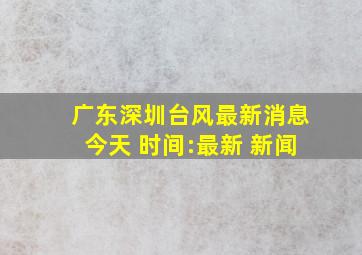 广东深圳台风最新消息今天 时间:最新 新闻